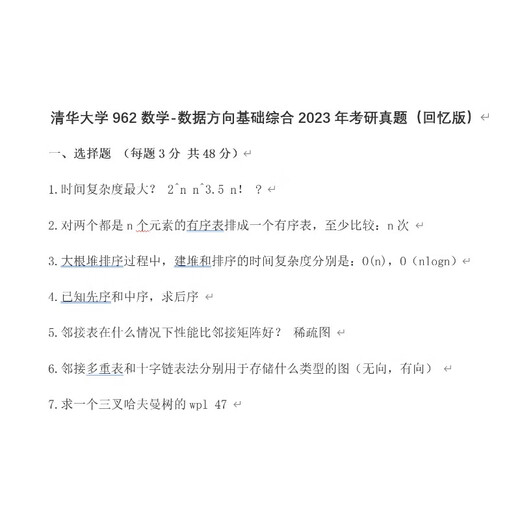 清华大学 962 数学-数据方向基础综合 2023 年考研真题（回忆版）

一、选择题 （每题 3 分 共 48 分）

1.时间复杂度最大？ 2^n n^3.5 n! ？

2.对两个都是 n 个元素的有序表排成一个有序表，至少比较：n 次

3.大根堆排序过程中，建堆和排序的时间复杂度分别是：O(n)，O（nlogn）

4.已知先序和中序，求后序

5.邻接表在什么情况下性能比邻接矩阵好？ 稀疏图

6.邻接多重表和十字链表法分别用于存储什么类型的图（无向，有向）

7.求一个三叉哈夫曼树的 wpl 47